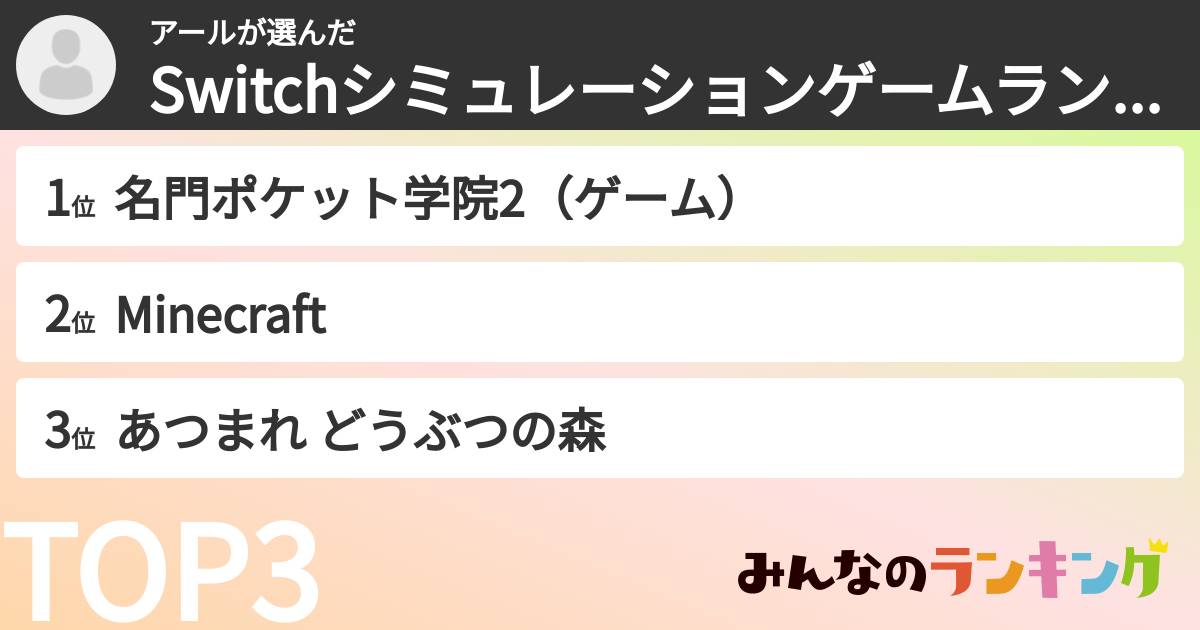 アールが選んだ
Switchシミュレーションゲームラン...

1位 名門ポケット学院2（ゲーム）

2位 Minecraft

3位 あつまれ どうぶつの森

TOP3

みんなのランキング